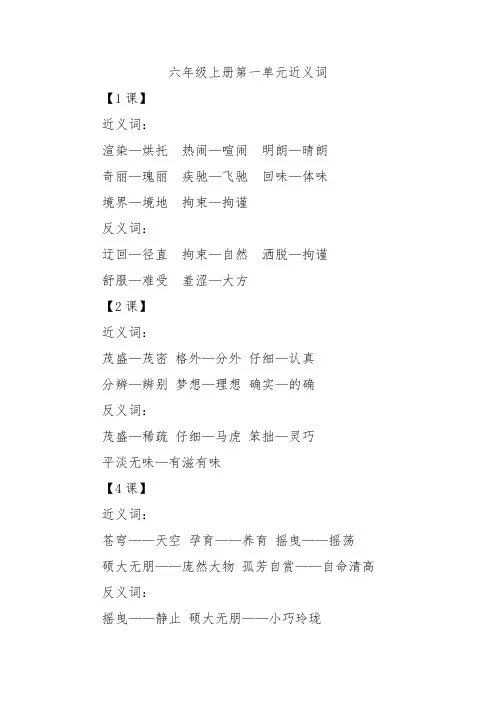 六年级上册第一单元近义词

【1课】

近义词：

渲染—烘托　热闹—喧闹　明朗—晴朗

奇丽—瑰丽　疾驰—飞驰　回味—体味

境界—境地　拘束—拘谨

反义词：

迂回—径直　拘束—自然　洒脱—拘谨

舒服—难受　羞涩—大方

【2课】

近义词：

茂盛—茂密 格外—分外 仔细—认真

分辨—辨别 梦想—理想 确实—的确

反义词：

茂盛—稀疏 仔细—马虎 笨拙—灵巧

平淡无味—有滋有味

【4课】

近义词：

苍穹——天空 孕育——养育 摇曳——摇荡

硕大无朋——庞然大物 孤芳自赏——自命清高

反义词：

摇曳——静止 硕大无朋——小巧玲珑